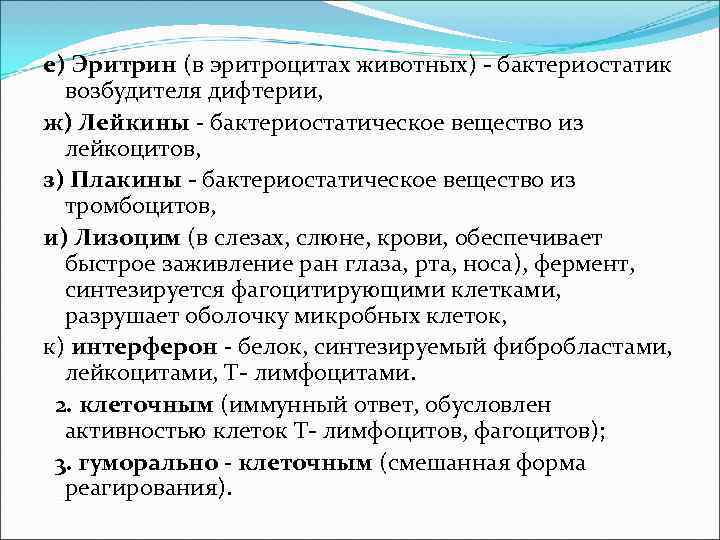 е) Эритрин (в эритроцитах животных) - бактериостатик возбудителя дифтерии,

ж) Лейкины - бактериостатическое вещество из лейкоцитов,

з) Плакины - бактериостатическое вещество из тромбоцитов,

и) Лизоцим (в слезах, слюне, крови, обеспечивает быстрое заживление ран глаза, рта, носа), фермент, синтезируется фагоцитирующими клетками, разрушает оболочку микробных клеток,

к) интерферон - белок, синтезируемый фибробластами, лейкоцитами, Т- лимфоцитами.

2. клеточным (иммунный ответ, обусловлен активностью клеток Т- лимфоцитов, фагоцитов);

3. гуморально - клеточным (смешанная форма реагирования).